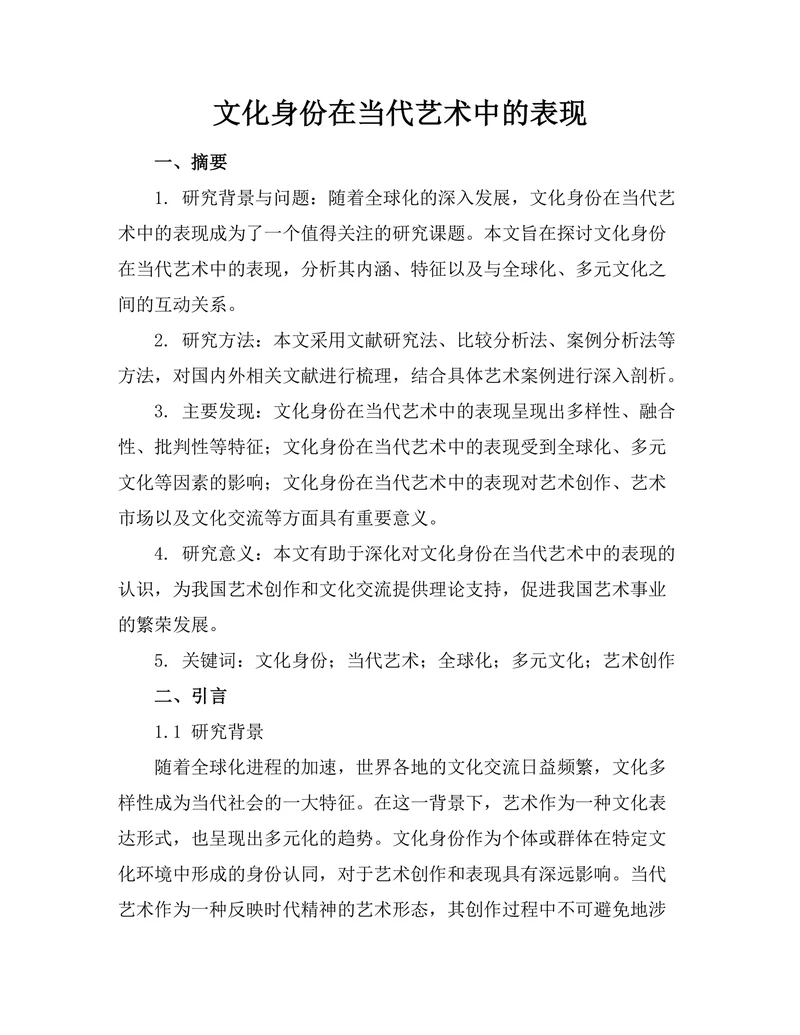 文化身份在当代艺术中的表现

一、摘要

1. 研究背景与问题：随着全球化的深入发展，文化身份在当代艺术中的表现成为了一个值得关注的研究课题。本文旨在探讨文化身份在当代艺术中的表现，分析其内涵、特征以及与全球化、多元文化之间的互动关系。

2. 研究方法：本文采用文献研究法、比较分析法、案例分析法等方法，对国内外相关文献进行梳理，结合具体艺术案例进行深入剖析。

3. 主要发现：文化身份在当代艺术中的表现呈现出多样性、融合性、批判性等特征；文化身份在当代艺术中的表现受到全球化、多元文化等因素的影响；文化身份在当代艺术中的表现对艺术创作、艺术市场以及文化交流等方面具有重要意义。

4. 研究意义：本文有助于深化对文化身份在当代艺术中的表现的认识，为我国艺术创作和文化交流提供理论支持，促进我国艺术事业的繁荣发展。

5. 关键词：文化身份；当代艺术；全球化；多元文化；艺术创作

二、引言

1.1 研究背景

随着全球化进程的加速，世界各地的文化交流日益频繁，文化多样性成为当代社会的一大特征。在这一背景下，艺术作为一种文化表达形式，也呈现出多元化的趋势。文化身份作为个体或群体在特定文化环境中形成的身份认同，对于艺术创作和表现具有深远影响。当代艺术作为一种反映时代精神的艺术形态，其创作过程中不可避免地涉